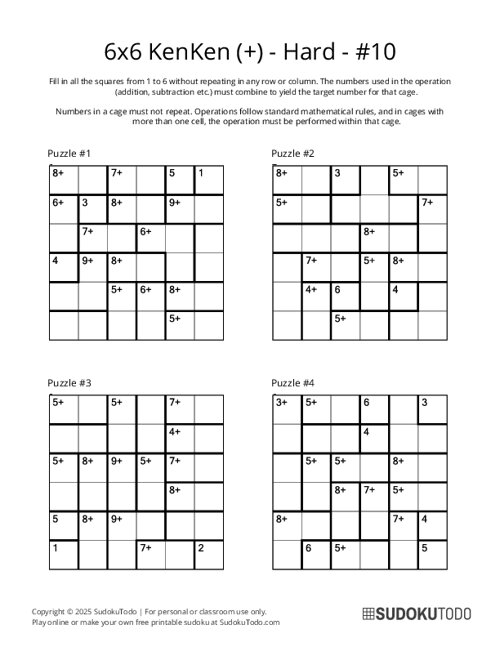 6x6 KenKen (+) - Hard - #10

Fill in all the squares from 1 to 6 without repeating in any row or column. The numbers used in the operation (addition, subtraction etc.) must combine to yield the target number for that cage.

Numbers in a cage must not repeat. Operations follow standard mathematical rules, and in cages with more than one cell, the operation must be performed within that cage.

Puzzle #1

| 8+ |  | 7+ |  | 5 | 1 |
|---|---|---|---|---|---|
| 6+ | 3 | 8+ |  | 9+ |  |
|  | 7+ |  | 6+ |  |  |
| 4 | 9+ | 8+ |  |  |  |
|  |  | 5+ | 6+ | 8+ |  |
|  |  |  |  | 5+ |  |

Puzzle #2

| 8+ |  | 3 |  | 5+ |  |
|---|---|---|---|---|---|
| 5+ |  |  |  |  | 7+ |
|  |  |  | 8+ |  |  |
|  | 7+ |  | 5+ | 8+ |  |
|  | 4+ | 6 |  | 4 |  |
|  |  | 5+ |  |  |  |

Puzzle #3

| 5+ |  | 5+ |  | 7+ |  |
|---|---|---|---|---|---|
|  |  |  |  | 4+ |  |
| 5+ | 8+ | 9+ | 5+ | 7+ |  |
|  |  |  |  | 8+ |  |
| 5 | 8+ | 9+ |  |  |  |
| 1 |  |  | 7+ |  | 2 |

Puzzle #4

| 3+ | 5+ |  | 6 |  | 3 |
|---|---|---|---|---|---|
|  |  |  | 4 |  |  |
|  | 5+ | 5+ |  | 8+ |  |
|  |  | 8+ | 7+ | 5+ |  |
| 8+ |  |  |  | 7+ | 4 |
|  | 6 | 5+ |  |  | 5 |

Copyright © 2025 SudokuTodo | For personal or classroom use only.
Play online or make your own free printable sudoku at SudokuTodo.com

SUDOKUTODO